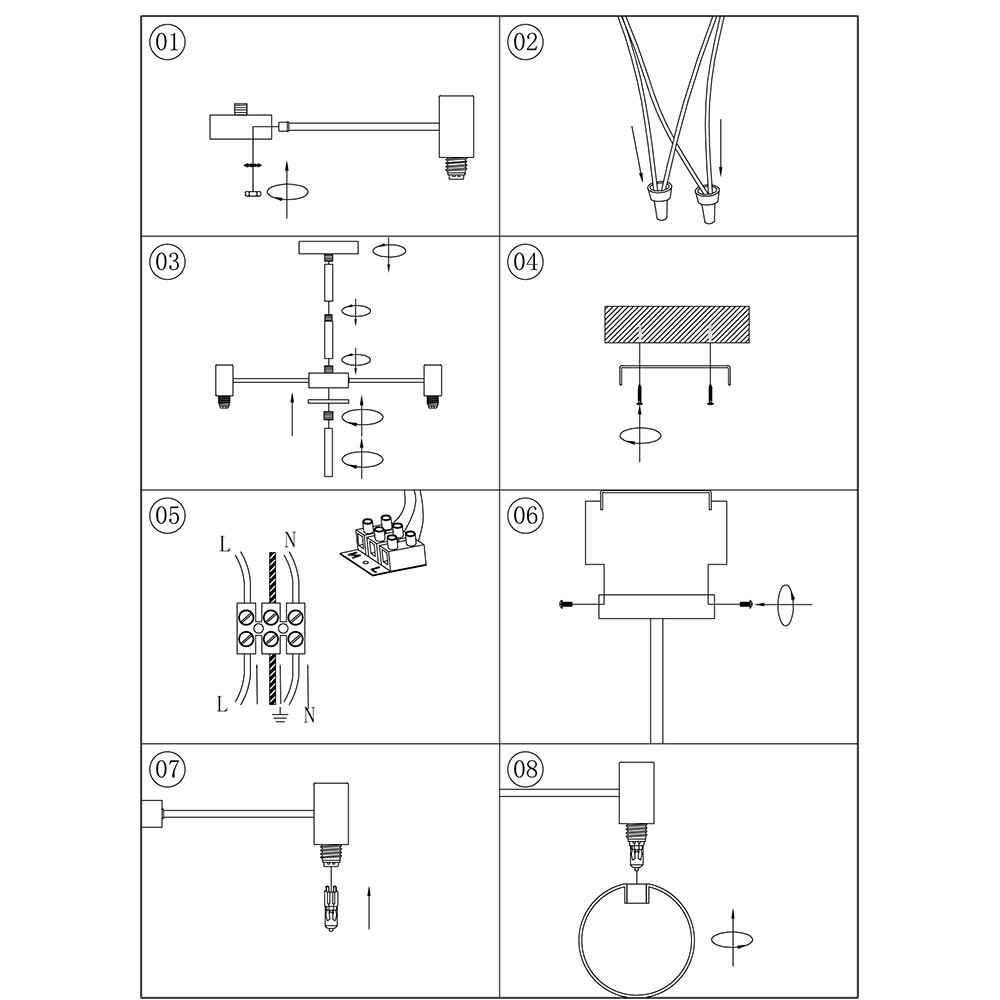 01

02

03

04

05

L N

N L

L N

06

07

08